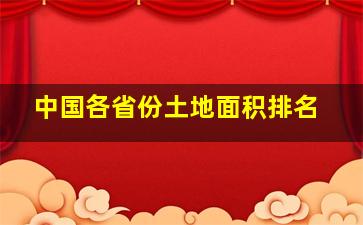 中国各省份土地面积排名